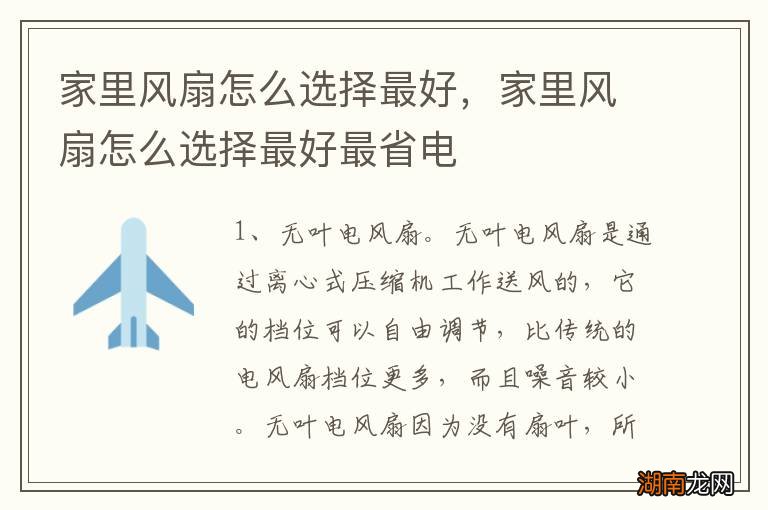 家里风扇怎么选择最好，家里风扇怎么选择最好最省电

1、无叶电风扇。无叶电风扇是通过离心式压缩机工作送风的，它的档位可以自由调节，比传统的电风扇档位更多，而且噪音较小。无叶电风扇因为没有扇叶，所

湖南龙网